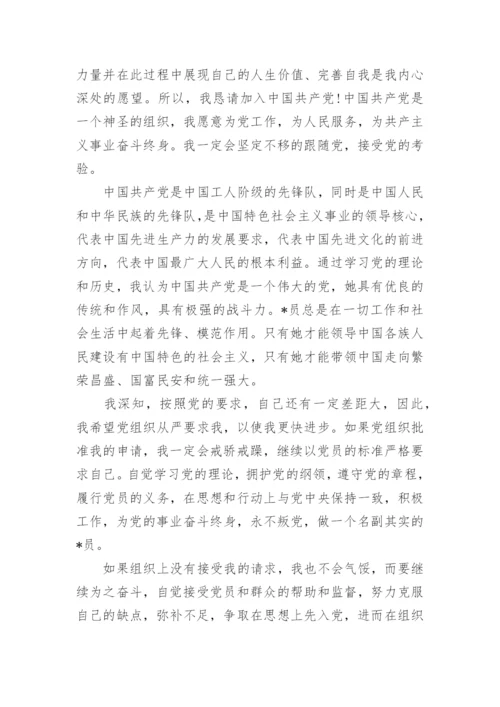 力量并在此过程中展现自己的人生价值、完善自我是我内心深处的愿望。所以，我恳请加入中国共产党！中国共产党是一个神圣的组织，我愿意为党工作，为人民服务，为共产主义事业奋斗终身。我一定会坚定不移的跟随党，接受党的考验。

中国共产党是中国工人阶级的先锋队，同时是中国人民和中华民族的先锋队，是中国特色社会主义事业的领导核心，代表中国先进生产力的发展要求，代表中国先进文化的前进方向，代表中国最广大人民的根本利益。通过学习党的理论和历史，我认为中国共产党是一个伟大的党，她具有优良的传统和作风，具有极强的战斗力。*员总是在一切工作和社会生活中起着先锋、模范作用。只有她才能领导中国各族人民建设有中国特色的社会主义，只有她才能带领中国走向繁荣昌盛、国富民安和统一强大。

我深知，按照党的要求，自己还有一定差距大，因此，我希望党组织从严要求我，以使我更快进步。如果党组织批准我的申请，我一定会戒骄戒躁，继续以党员的标准严格要求自己。自觉学习党的理论，拥护党的纲领，遵守党的章程，履行党员的义务，在思想和行动上与党中央保持一致，积极工作，为党的事业奋斗终身，永不叛党，做一个名副其实的*员。

如果组织上没有接受我的请求，我也不会气馁，而要继续为之奋斗，自觉接受党员和群众的帮助和监督，努力克服自己的缺点，弥补不足，争取在思想上先入党，进而在组织